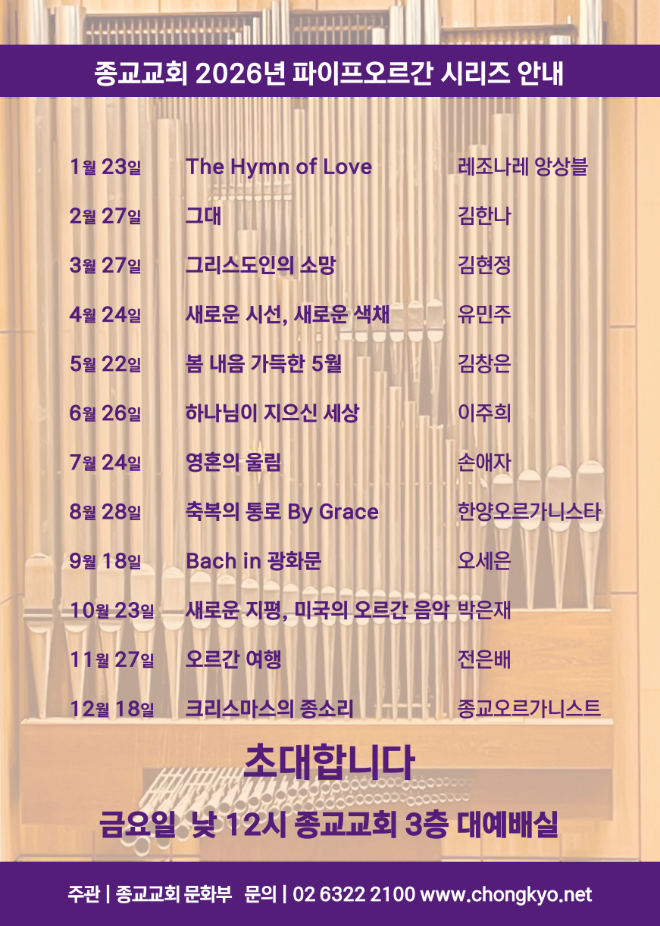 종교교회 2026년 파이프오르간 시리즈 안내

1월 23일 The Hymn of Love 레조나레 앙상블

2월 27일 그대 김한나

3월 27일 그리스도인의 소망 김현정

4월 24일 새로운 시선, 새로운 색채 유민주

5월 22일 봄 내음 가득한 5월 김창은

6월 26일 하나님이 지으신 세상 이주희

7월 24일 영혼의 울림 손애자

8월 28일 축복의 통로 By Grace 한양오르가니스타

9월 18일 Bach in 광화문 오세은

10월 23일 새로운 지평, 미국의 오르간 음악 박은재

11월 27일 오르간 여행 전은배

12월 18일 크리스마스의 종소리 종교오르가니스트

초대합니다

금요일 낮 12시 종교교회 3층 대예배실

주관 | 종교교회 문화부 문의 | 02 6322 2100 www.chongkyo.net